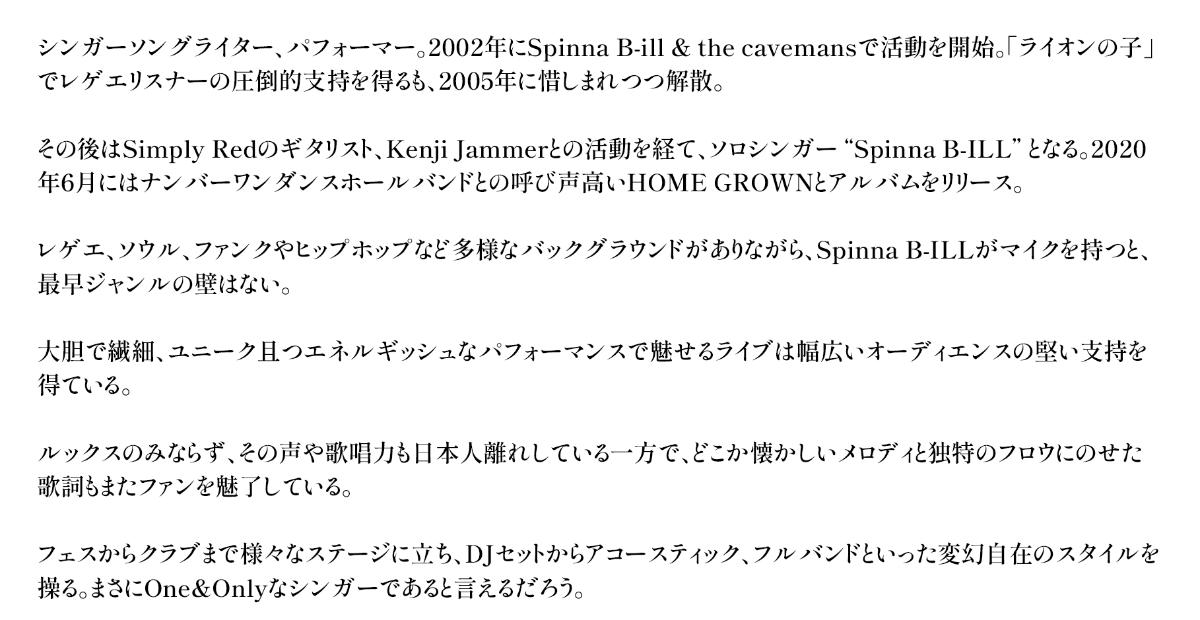 シンガーソングライター、パフォーマー。2002年にSpinna B-ill & the cavemansで活動を開始。「ライオンの子」でレゲエリスナーの圧倒的支持を得るも、2005年に惜しまれつつ解散。

その後はSimply Redのギタリスト、Kenji Jammerとの活動を経て、ソロシンガー “Spinna B-ILL” となる。2020年6月にはナンバーワンダンスホールバンドとの呼び声高いHOME GROWNとアルバムをリリース。

レゲエ、ソウル、ファンクやヒップホップなど多様なバックグラウンドがありながら、Spinna B-ILLがマイクを持つと、最早ジャンルの壁はない。

大胆で繊細、ユニーク且つエネルギッシュなパフォーマンスで魅せるライブは幅広いオーディエンスの堅い支持を得ている。

ルックスのみならず、その声や歌唱力も日本人離れしている一方で、どこか懐かしいメロディと独特のフロウにのせた歌詞もまたファンを魅了している。

フェスからクラブまで様々なステージに立ち、DJセットからアコースティック、フルバンドといった変幻自在のスタイルを操る。まさにOne&Onlyなシンガーであると言えるだろう。